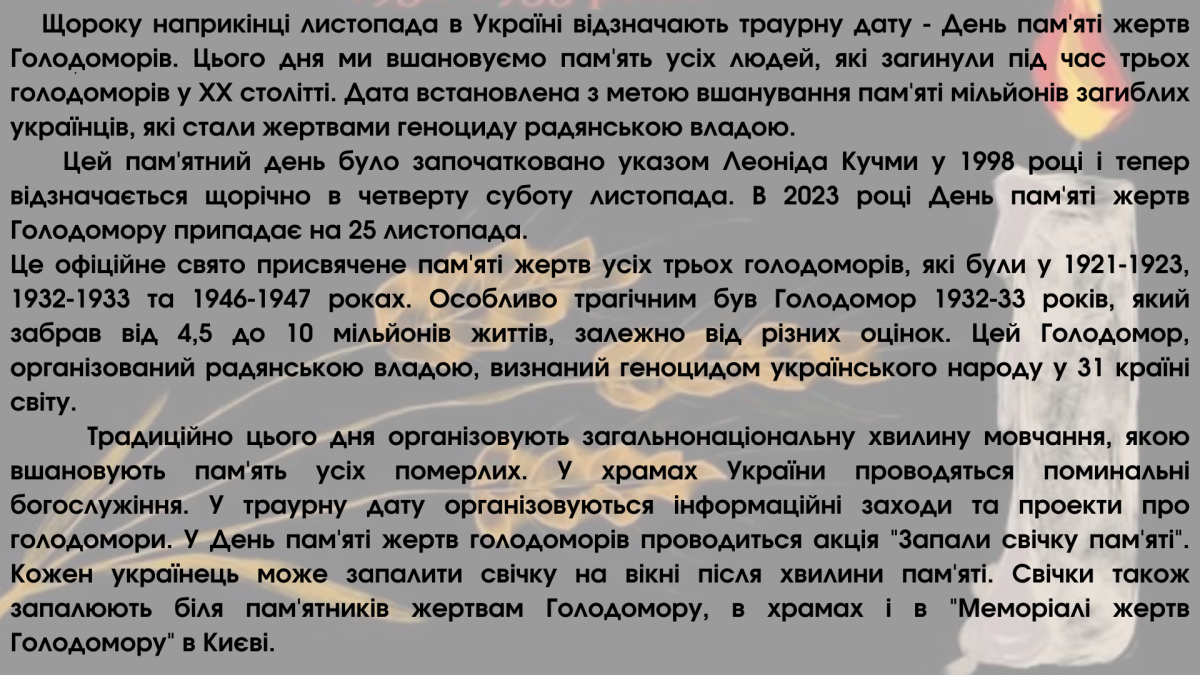 Щороку наприкінці листопада в Україні відзначають траурну дату - День пам'яті жертв Голодоморів. Цього дня ми вшановуємо пам'ять усіх людей, які загинули під час трьох голодоморів у XX столітті. Дата встановлена з метою вшанування пам'яті мільйонів загиблих українців, які стали жертвами геноциду радянською владою.

Цей пам'ятний день було започатковано указом Леоніда Кучми у 1998 році і тепер відзначається щорічно в четверту суботу листопада. В 2023 році День пам'яті жертв Голодомору припадає на 25 листопада.

Це офіційне свято присвячене пам'яті жертв усіх трьох голодоморів, які були у 1921-1923, 1932-1933 та 1946-1947 роках. Особливо трагічним був Голодомор 1932-33 років, який забрав від 4,5 до 10 мільйонів життів, залежно від різних оцінок. Цей Голодомор, організований радянською владою, визнаний геноцидом українського народу у 31 країні світу.

Традиційно цього дня організовують загальнонаціональну хвилину мовчання, якою вшановують пам'ять усіх померлих. У храмах України проводяться поминальні богослужіння. У траурну дату організовуються інформаційні заходи та проекти про голодомори. У День пам'яті жертв голодоморів проводиться акція "Запали свічку пам'яті". Кожен українець може запалити свічку на вікні після хвилини пам'яті. Свічки також запалюють біля пам'ятників жертвам Голодомору, в храмах і в "Меморіалі жертв Голодомору" в Києві.